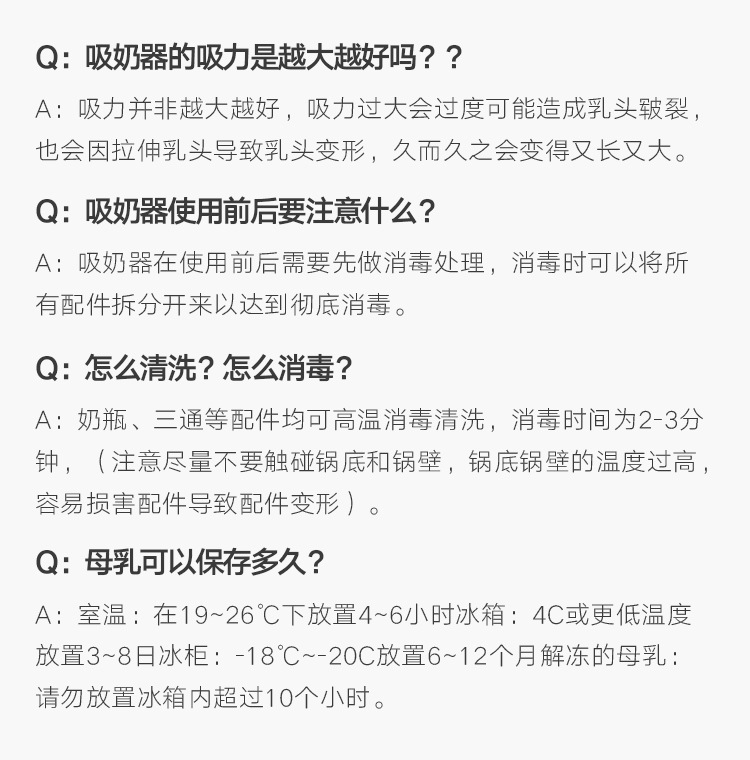 Q：吸奶器的吸力是越大越好吗？？

A：吸力并非越大越好，吸力过大会过度可能造成乳头皲裂，也会因拉伸乳头导致乳头变形，久而久之会变得又长又大。

Q：吸奶器使用前后要注意什么？

A：吸奶器在使用前后需要先做消毒处理，消毒时可以将所有配件拆分开来以达到彻底消毒。

Q：怎么清洗？怎么消毒？

A：奶瓶、三通等配件均可高温消毒清洗，消毒时间为2-3分钟，（注意尽量不要触碰锅底和锅壁，锅底锅壁的温度过高，容易损害配件导致配件变形）。

Q：母乳可以保存多久？

A：室温：在19~26℃下放置4~6小时冰箱：4C或更低温度放置3~8日冰柜：-18℃~-20C放置6~12个月解冻的母乳：请勿放置冰箱内超过10个小时。